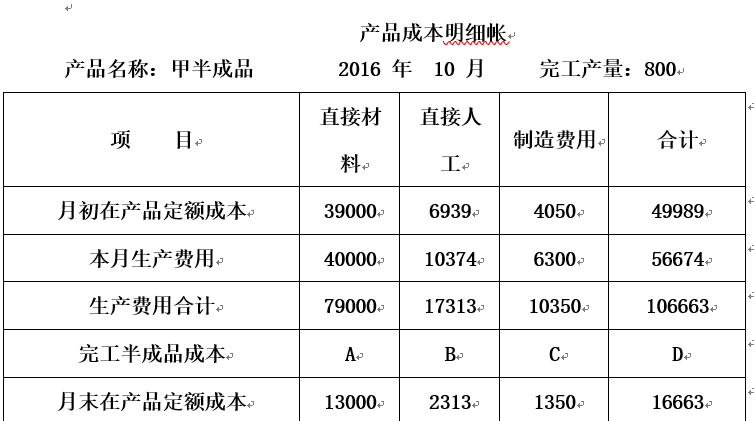 产品成本明细帐

产品名称：甲半成品　　2016 年　10 月　　完工产量：800

| 项　目 | 直接材料 | 直接人工 | 制造费用 | 合计 |
|---|---|---|---|---|
| 月初在产品定额成本 | 39000 | 6939 | 4050 | 49989 |
| 本月生产费用 | 40000 | 10374 | 6300 | 56674 |
| 生产费用合计 | 79000 | 17313 | 10350 | 106663 |
| 完工半成品成本 | A | B | C | D |
| 月末在产品定额成本 | 13000 | 2313 | 1350 | 16663 |